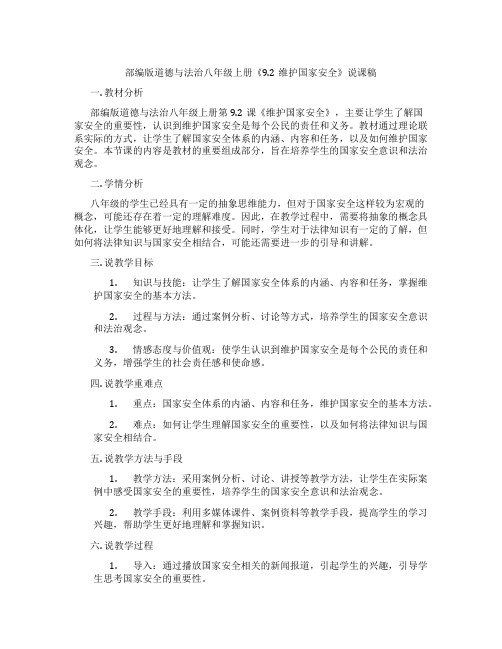 部编版道德与法治八年级上册《9.2 维护国家安全》说课稿

一. 教材分析

部编版道德与法治八年级上册第 9.2 课《维护国家安全》，主要让学生了解国家安全的重要性，认识到维护国家安全是每个公民的责任和义务。教材通过理论联系实际的方式，让学生了解国家安全体系的内涵、内容和任务，以及如何维护国家安全。本节课的内容是教材的重要组成部分，旨在培养学生的国家安全意识和法治观念。

二. 学情分析

八年级的学生已经具有一定的抽象思维能力，但对于国家安全这样较为宏观的概念，可能还存在着一定的理解难度。因此，在教学过程中，需要将抽象的概念具体化，让学生能够更好地理解和接受。同时，学生对于法律知识有一定的了解，但如何将法律知识与国家安全相结合，可能还需要进一步的引导和讲解。

三. 说教学目标

1. 知识与技能：让学生了解国家安全体系的内涵、内容和任务，掌握维护国家安全的基本方法。

2. 过程与方法：通过案例分析、讨论等方式，培养学生的国家安全意识和法治观念。

3. 情感态度与价值观：使学生认识到维护国家安全是每个公民的责任和义务，增强学生的社会责任感和使命感。

四. 说教学重难点

1. 重点：国家安全体系的内涵、内容和任务，维护国家安全的基本方法。

2. 难点：如何让学生理解国家安全的重要性，以及如何将法律知识与国家安全相结合。

五. 说教学方法与手段

1. 教学方法：采用案例分析、讨论、讲授等教学方法，让学生在实际案例中感受国家安全的重要性，培养学生的国家安全意识和法治观念。

2. 教学手段：利用多媒体课件、案例资料等教学手段，提高学生的学习兴趣，帮助学生更好地理解和掌握知识。

六. 说教学过程

1. 导入：通过播放国家安全相关的新闻报道，引起学生的兴趣，引导学生思考国家安全的重要性。